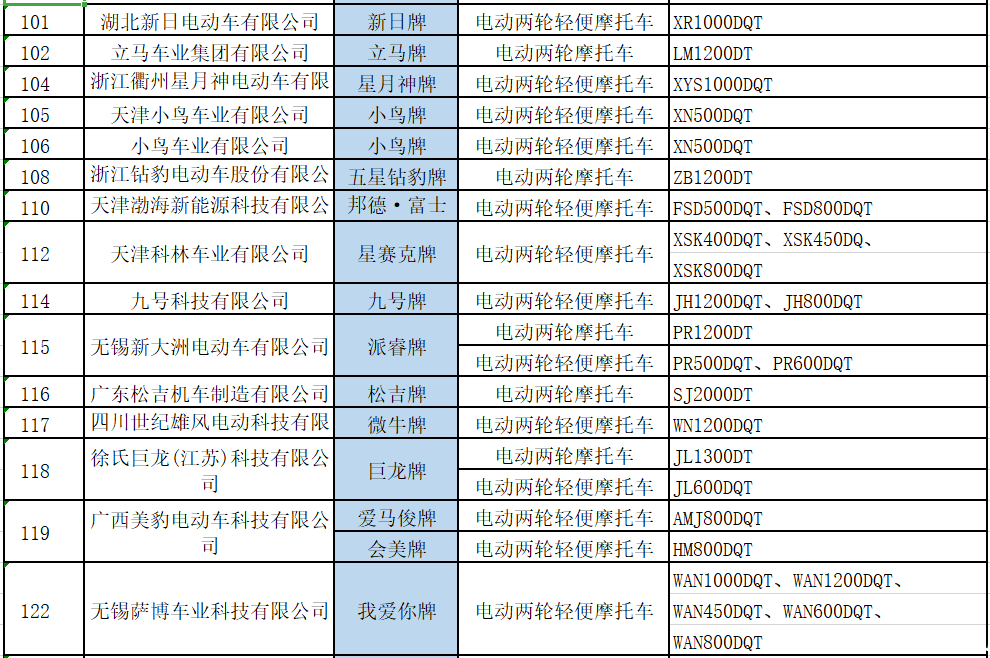 | 101 | 湖北新日电动车有限公司 | 新日牌 | 电动两轮轻便摩托车 | XR1000DQT |
|---|---|---|---|---|
| 102 | 立马车业集团有限公司 | 立马牌 | 电动两轮摩托车 | LM1200DT |
| 104 | 浙江衢州星月神电动车有限 | 星月神牌 | 电动两轮轻便摩托车 | XYS1000DQT |
| 105 | 天津小鸟车业有限公司 | 小鸟牌 | 电动两轮轻便摩托车 | XN500DQT |
| 106 | 小鸟车业有限公司 | 小鸟牌 | 电动两轮轻便摩托车 | XN500DQT |
| 108 | 浙江钻豹电动车股份有限公 | 五星钻豹牌 | 电动两轮摩托车 | ZB1200DT |
| 110 | 天津渤海新能源科技有限公 | 邦德·富士 | 电动两轮轻便摩托车 | FSD500DQT、FSD800DQT |
| 112 | 天津科林车业有限公司 | 星赛克牌 | 电动两轮轻便摩托车 | XSK400DQT、XSK450DQ、XSK800DQT |
| 114 | 九号科技有限公司 | 九号牌 | 电动两轮轻便摩托车 | JH1200DQT、JH800DQT |
| 115 | 无锡新大洲电动车有限公司 | 派睿牌 | 电动两轮摩托车 | PR1200DT |
| | | | 电动两轮轻便摩托车 | PR500DQT、PR600DQT |
| 116 | 广东松吉机车制造有限公司 | 松吉牌 | 电动两轮摩托车 | SJ2000DT |
| 117 | 四川世纪雄风电动科技有限 | 微牛牌 | 电动两轮轻便摩托车 | WN1200DQT |
| 118 | 徐氏巨龙(江苏)科技有限公司 | 巨龙牌 | 电动两轮摩托车 | JL1300DT |
| | | | 电动两轮轻便摩托车 | JL600DQT |
| 119 | 广西美豹电动车科技有限公司 | 爱马俊牌 | 电动两轮轻便摩托车 | AMJ800DQT |
| | | 会美牌 | 电动两轮轻便摩托车 | HM800DQT |
| 122 | 无锡萨博车业科技有限公司 | 我爱你牌 | 电动两轮轻便摩托车 | WAN1000DQT、WAN1200DQT、WAN450DQT、WAN600DQT、WAN800DQT |